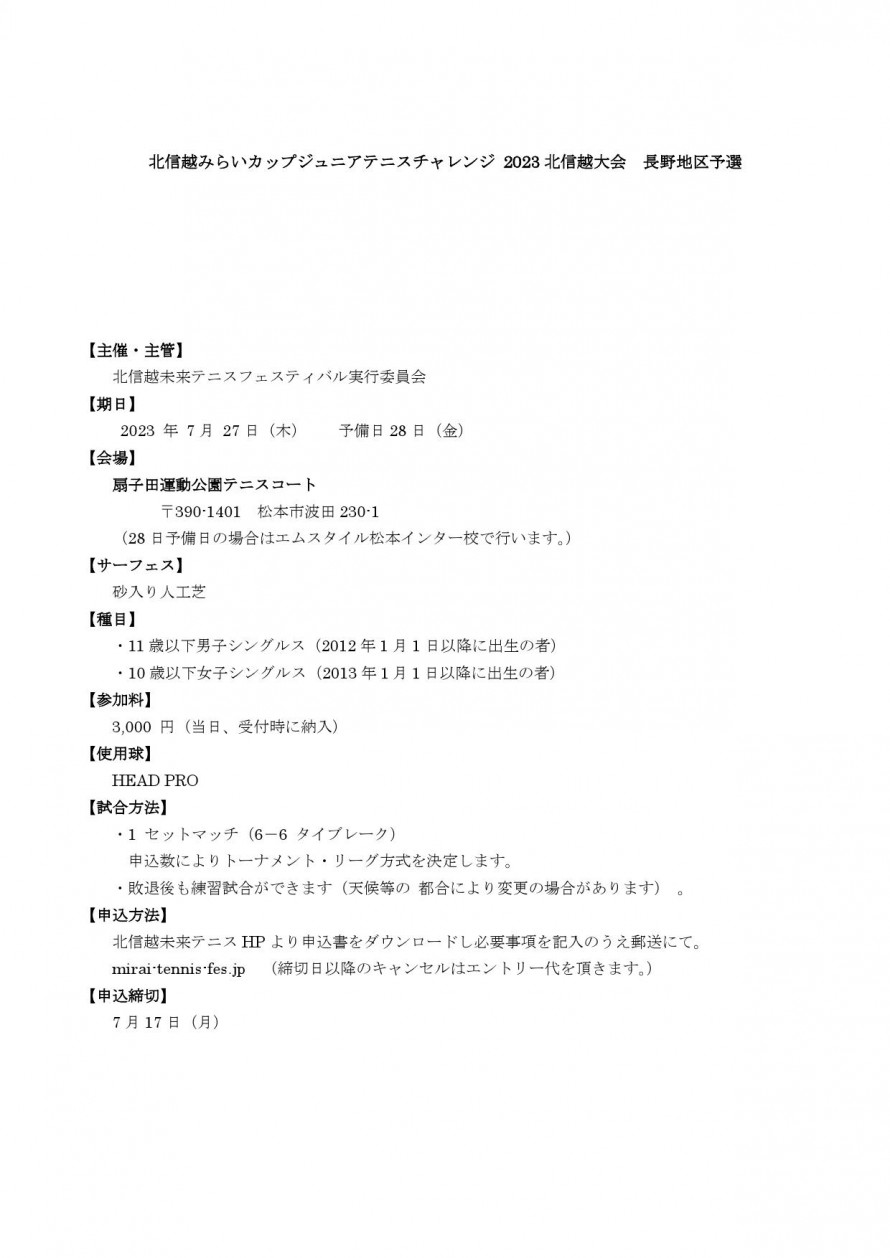 北信越みらいカップジュニアテニスチャレンジ 2023 北信越大会　長野地区予選

【主催・主管】
北信越未来テニスフェスティバル実行委員会
【期日】
2023 年 7 月 27 日（木）　　予備日 28 日（金）
【会場】
扇子田運動公園テニスコート
〒390-1401　松本市波田 230-1
（28 日予備日の場合はエムスタイル松本インター校で行います。）
【サーフェス】
砂入り人工芝
【種目】
・11 歳以下男子シングルス（2012 年 1 月 1 日以降に出生の者）
・10 歳以下女子シングルス（2013 年 1 月 1 日以降に出生の者）
【参加料】
3,000 円（当日、受付時に納入）
【使用球】
HEAD PRO
【試合方法】
・1 セットマッチ（6－6 タイブレーク）
申込数によりトーナメント・リーグ方式を決定します。
・敗退後も練習試合ができます（天候等の 都合により変更の場合があります）　。
【申込方法】
北信越未来テニス HP より申込書をダウンロードし必要事項を記入のうえ郵送にて。
mirai-tennis-fes.jp　（締切日以降のキャンセルはエントリー代を頂きます。）
【申込締切】
7 月 17 日（月）